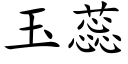 玉蕊